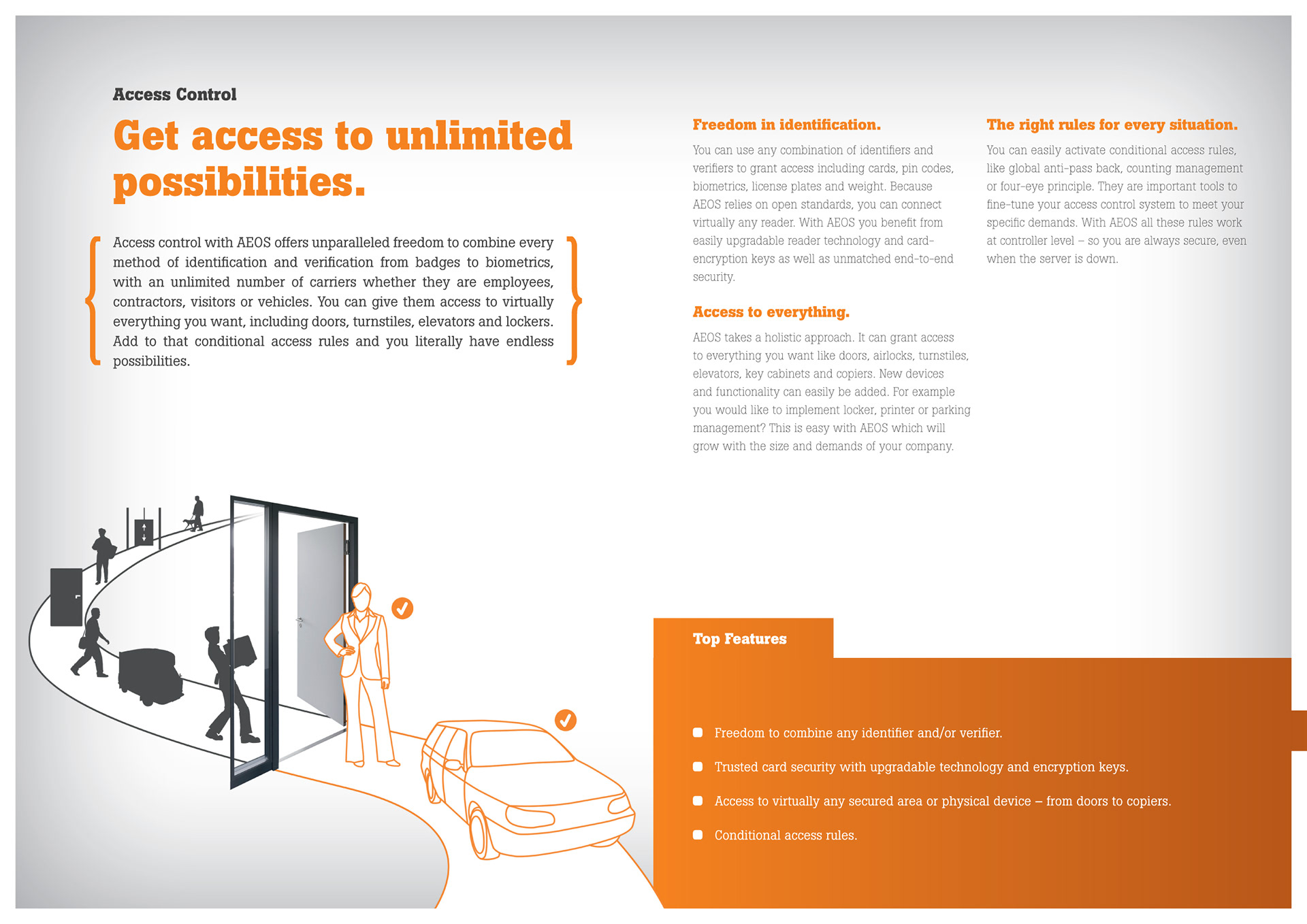 Access Control

Get access to unlimited possibilities.

Access control with AEOS offers unparalleled freedom to combine every method of identification and verification from badges to biometrics, with an unlimited number of carriers whether they are employees, contractors, visitors or vehicles. You can give them access to virtually everything you want, including doors, turnstiles, elevators and lockers. Add to that conditional access rules and you literally have endless possibilities.

Freedom in identification.

You can use any combination of identifiers and verifiers to grant access including cards, pin codes, biometrics, license plates and weight. Because AEOS relies on open standards, you can connect virtually any reader. With AEOS you benefit from easily upgradable reader technology and card-encryption keys as well as unmatched end-to-end security.

Access to everything.

AEOS takes a holistic approach. It can grant access to everything you want like doors, airlocks, turnstiles, elevators, key cabinets and copiers. New devices and functionality can easily be added. For example you would like to implement locker, printer or parking management? This is easy with AEOS which will grow with the size and demands of your company.

The right rules for every situation.

You can easily activate conditional access rules, like global anti-pass back, counting management or four-eye principle. They are important tools to fine-tune your access control system to meet your specific demands. With AEOS all these rules work at controller level – so you are always secure, even when the server is down.

Top Features

Freedom to combine any identifier and/or verifier.

Trusted card security with upgradable technology and encryption keys.

Access to virtually any secured area or physical device – from doors to copiers.

Conditional access rules.